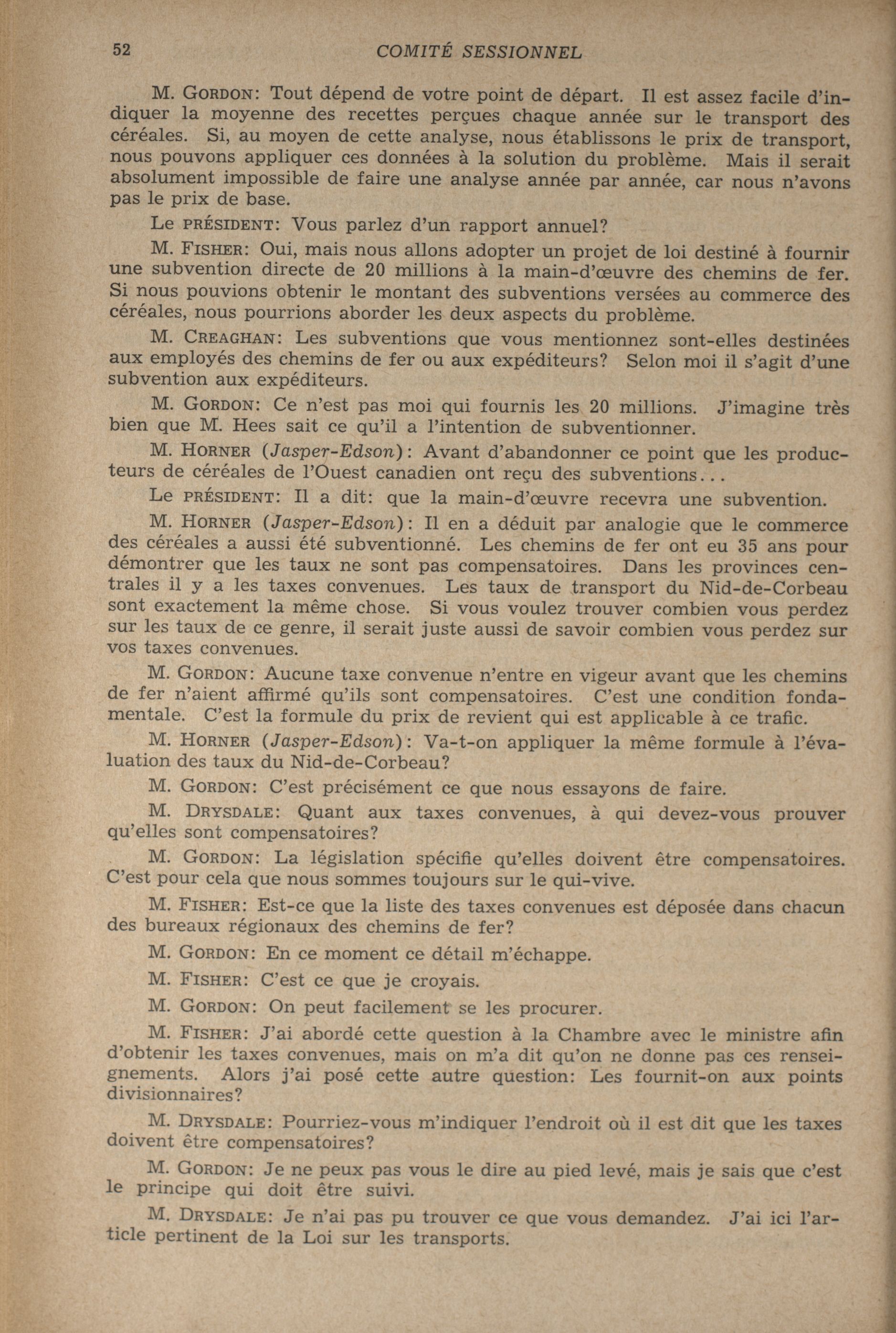 52 COMITÉ SESSIONNEL

M. GORDON: Tout dépend de votre point de départ. Il est assez facile d'indiquer la moyenne des recettes perçues chaque année sur le transport des céréales. Si, au moyen de cette analyse, nous établissons le prix de transport, nous pouvons appliquer ces données à la solution du problème. Mais il serait absolument impossible de faire une analyse année par année, car nous n'avons pas le prix de base.

Le PRÉSIDENT: Vous parlez d'un rapport annuel?

M. FISHER: Oui, mais nous allons adopter un projet de loi destiné à fournir une subvention directe de 20 millions à la main-d'œuvre des chemins de fer. Si nous pouvions obtenir le montant des subventions versées au commerce des céréales, nous pourrions aborder les deux aspects du problème.

M. CREAGHAN: Les subventions que vous mentionnez sont-elles destinées aux employés des chemins de fer ou aux expéditeurs? Selon moi il s'agit d'une subvention aux expéditeurs.

M. GORDON: Ce n'est pas moi qui fournis les 20 millions. J'imagine très bien que M. Hees sait ce qu'il a l'intention de subventionner.

M. HORNER (Jasper-Edson): Avant d'abandonner ce point que les producteurs de céréales de l'Ouest canadien ont reçu des subventions...

Le PRÉSIDENT: Il a dit: que la main-d'œuvre recevra une subvention.

M. HORNER (Jasper-Edson): Il en a déduit par analogie que le commerce des céréales a aussi été subventionné. Les chemins de fer ont eu 35 ans pour démontrer que les taux ne sont pas compensatoires. Dans les provinces centrales il y a les taxes convenues. Les taux de transport du Nid-de-Corbeau sont exactement la même chose. Si vous voulez trouver combien vous perdez sur les taux de ce genre, il serait juste aussi de savoir combien vous perdez sur vos taxes convenues.

M. GORDON: Aucune taxe convenue n'entre en vigeur avant que les chemins de fer n'aient affirmé qu'ils sont compensatoires. C'est une condition fondamentale. C'est la formule du prix de revient qui est applicable à ce trafic.

M. HORNER (Jasper-Edson): Va-t-on appliquer la même formule à l'évaluation des taux du Nid-de-Corbeau?

M. GORDON: C'est précisément ce que nous essayons de faire.

M. DRYSDALE: Quant aux taxes convenues, à qui devez-vous prouver qu'elles sont compensatoires?

M. GORDON: La législation spécifie qu'elles doivent être compensatoires. C'est pour cela que nous sommes toujours sur le qui-vive.

M. FISHER: Est-ce que la liste des taxes convenues est déposée dans chacun des bureaux régionaux des chemins de fer?

M. GORDON: En ce moment ce détail m'échappe.

M. FISHER: C'est ce que je croyais.

M. GORDON: On peut facilement se les procurer.

M. FISHER: J'ai abordé cette question à la Chambre avec le ministre afin d'obtenir les taxes convenues, mais on m'a dit qu'on ne donne pas ces renseignements. Alors j'ai posé cette autre question: Les fournit-on aux points divisionnaires?

M. DRYSDALE: Pourriez-vous m'indiquer l'endroit où il est dit que les taxes doivent être compensatoires?

M. GORDON: Je ne peux pas vous le dire au pied levé, mais je sais que c'est le principe qui doit être suivi.

M. DRYSDALE: Je n'ai pas pu trouver ce que vous demandez. J'ai ici l'article pertinent de la Loi sur les transports.